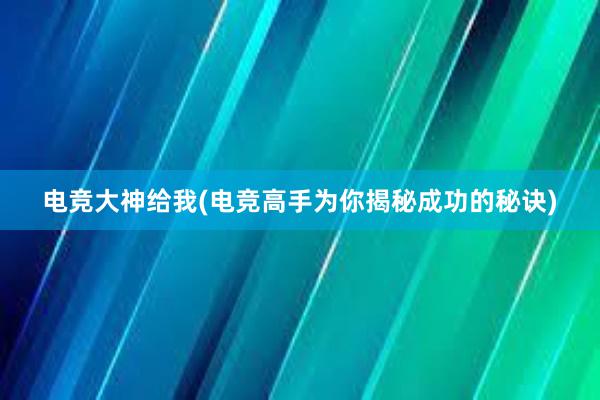 电竞大神给我(电竞高手为你揭秘成功的秘诀)